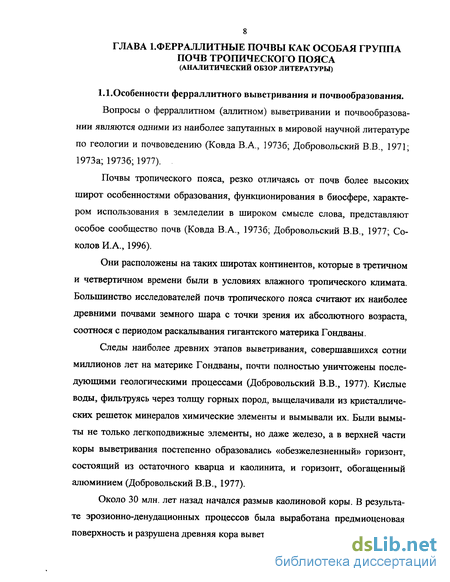 8

ГЛАВА 1.ФЕРРАЛЛИТНЫЕ ПОЧВЫ КАК ОСОБАЯ ГРУППА ПОЧВ ТРОПИЧЕСКОГО ПОЯСА
(АНАЛИТИЧЕСКИЙ ОБЗОР ЛИТЕРАТУРЫ)

1.1.Особенности ферраллитного выветривания и почвообразования.

Вопросы о ферраллитном (аллитном) выветривании и почвообразовании являются одними из наиболее запутанных в мировой научной литературе по геологии и почвоведению (Ковда В.А., 1973б; Добровольский В.В., 1971; 1973а; 1973б; 1977).

Почвы тропического пояса, резко отличаясь от почв более высоких широт особенностями образования, функционирования в биосфере, характером использования в земледелии в широком смысле слова, представляют особое сообщество почв (Ковда В.А., 1973б; Добровольский В.В., 1977; Соколов И.А., 1996).

Они расположены на таких широтах континентов, которые в третичном и четвертичном времени были в условиях влажного тропического климата. Большинство исследователей почв тропического пояса считают их наиболее древними почвами земного шара с точки зрения их абсолютного возраста, соотнося с периодом раскалывания гигантского материка Гондваны.

Следы наиболее древних этапов выветривания, совершавшихся сотни миллионов лет на материке Гондваны, почти полностью уничтожены последующими геологическими процессами (Добровольский В.В., 1977). Кислые воды, фильтруясь через толщу горных пород, выщелачивали из кристаллических решеток минералов химические элементы и вымывали их. Были вымыты не только легкоподвижные элементы, но даже железо, а в верхней части коры выветривания постепенно образовались «обезжелезненный» горизонт, состоящий из остаточного кварца и каолинита, и горизонт, обогащенный алюминием (Добровольский В.В., 1977).

Около 30 млн. лет назад начался размыв каолиновой коры. В результате эрозионно-денудационных процессов была выработана предмиоценовая поверхность и разрушена древняя кора вывет

dsLib.net
библиотека диссертаций